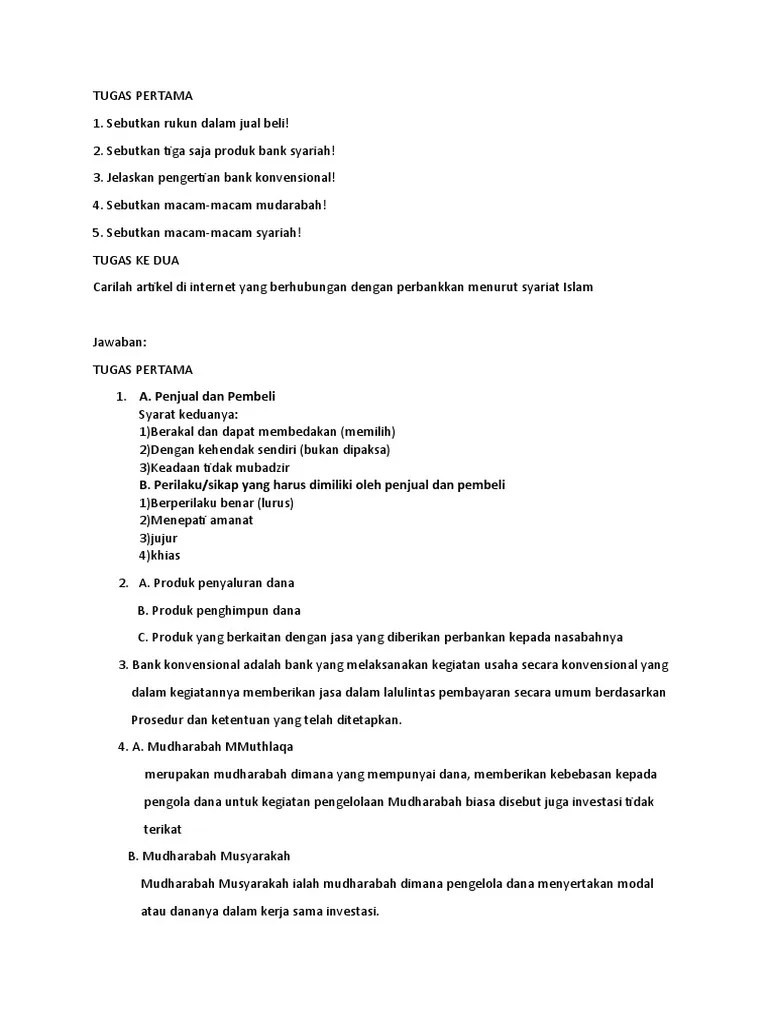 TUGAS PERTAMA

1. Sebutkan rukun dalam jual beli!

2. Sebutkan tiga saja produk bank syariah!

3. Jelaskan pengertian bank konvensional!

4. Sebutkan macam-macam mudarabah!

5. Sebutkan macam-macam syariah!

TUGAS KE DUA

Carilah artikel di internet yang berhubungan dengan perbankkan menurut syariat Islam

Jawaban:

TUGAS PERTAMA

1. A. Penjual dan Pembeli
Syarat keduanya:
1)Berakal dan dapat membedakan (memilih)
2)Dengan kehendak sendiri (bukan dipaksa)
3)Keadaan tidak mubadzir
B. Perilaku/sikap yang harus dimiliki oleh penjual dan pembeli
1)Berperilaku benar (lurus)
2)Menepati amanat
3)jujur
4)khias

2. A. Produk penyaluran dana

B. Produk penghimpun dana

C. Produk yang berkaitan dengan jasa yang diberikan perbankan kepada nasabahnya

3. Bank konvensional adalah bank yang melaksanakan kegiatan usaha secara konvensional yang dalam kegiatannya memberikan jasa dalam lalulintas pembayaran secara umum berdasarkan Prosedur dan ketentuan yang telah ditetapkan.

4. A. Mudharabah MMuthlaqa

merupakan mudharabah dimana yang mempunyai dana, memberikan kebebasan kepada pengola dana untuk kegiatan pengelolaan Mudharabah biasa disebut juga investasi tidak terikat

B. Mudharabah Musyarakah

Mudharabah Musyarakah ialah mudharabah dimana pengelola dana menyertakan modal atau dananya dalam kerja sama investasi.